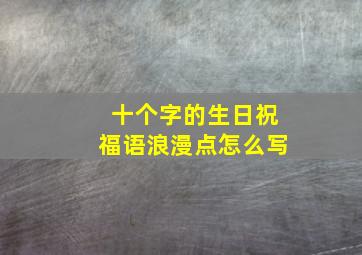 十个字的生日祝福语浪漫点怎么写